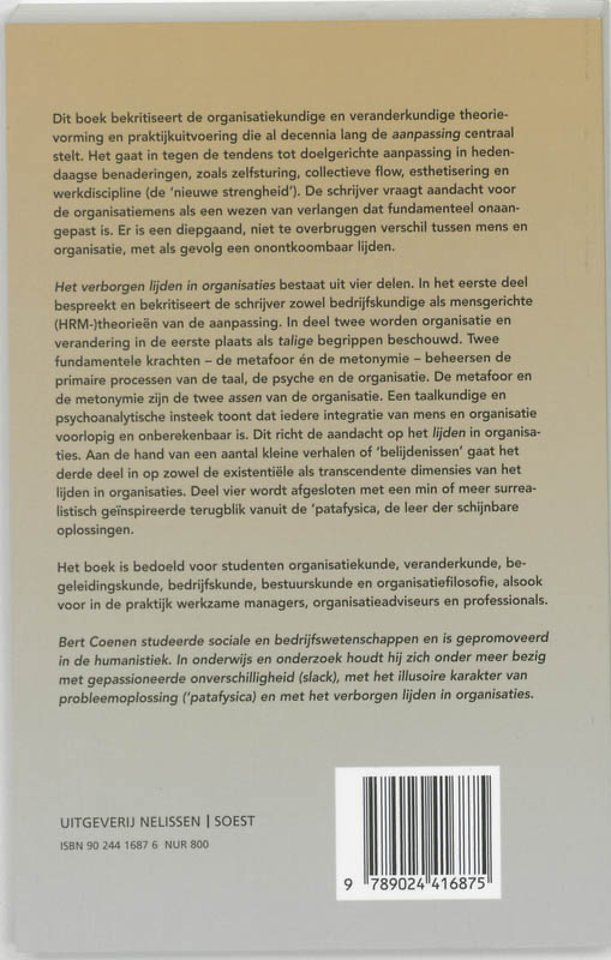 Dit boek bekritiseert de organisatiekundige en veranderkundige theorievorming en praktijkuitvoering die al decennia lang de aanpassing centraal stelt. Het gaat in tegen de tendens tot doelgerichte aanpassing in hedendaagse benaderingen, zoals zelfsturing, collectieve flow, esthetisering en werkdiscipline (de 'nieuwe strengheid'). De schrijver vraagt aandacht voor de organisatiemens als een wezen van verlangen dat fundamenteel onaangepast is. Er is een diepgaand, niet te overbruggen verschil tussen mens en organisatie, met als gevolg een onontkoombaar lijden.

Het verborgen lijden in organisaties bestaat uit vier delen. In het eerste deel bespreekt en bekritiseert de schrijver zowel bedrijfskundige als mensgerichte (HRM-)theorieën van de aanpassing. In deel twee worden organisatie en verandering in de eerste plaats als talige begrippen beschouwd. Twee fundamentele krachten – de metafoor én de metonymie – beheersen de primaire processen van de taal, de psyche en de organisatie. De metafoor en de metonymie zijn de twee assen van de organisatie. Een taalkundige en psychoanalytische insteek toont dat iedere integratie van mens en organisatie voorlopig en onberekenbaar is. Dit richt de aandacht op het lijden in organisaties. Aan de hand van een aantal kleine verhalen of 'belijdenissen' gaat het derde deel in op zowel de existentiële als transcendente dimensies van het lijden in organisaties. Deel vier wordt afgesloten met een min of meer surrealistisch geïnspireerde terugblik vanuit de 'patafysica, de leer der schijnbare oplossingen.

Het boek is bedoeld voor studenten organisatiekunde, veranderkunde, begeleidingskunde, bedrijfskunde, bestuurskunde en organisatiefilosofie, alsook voor in de praktijk werkzame managers, organisatieadviseurs en professionals.

Bert Coenen studeerde sociale en bedrijfswetenschappen en is gepromoveerd in de humanistiek. In onderwijs en onderzoek houdt hij zich onder meer bezig met gepassioneerde onverschilligheid (slack), met het illusoire karakter van probleemoplossing ('patafysica) en met het verborgen lijden in organisaties.

UITGEVERIJ NELISSEN | SOEST
ISBN 90 244 1687 6 NUR 800

9 789024 416875